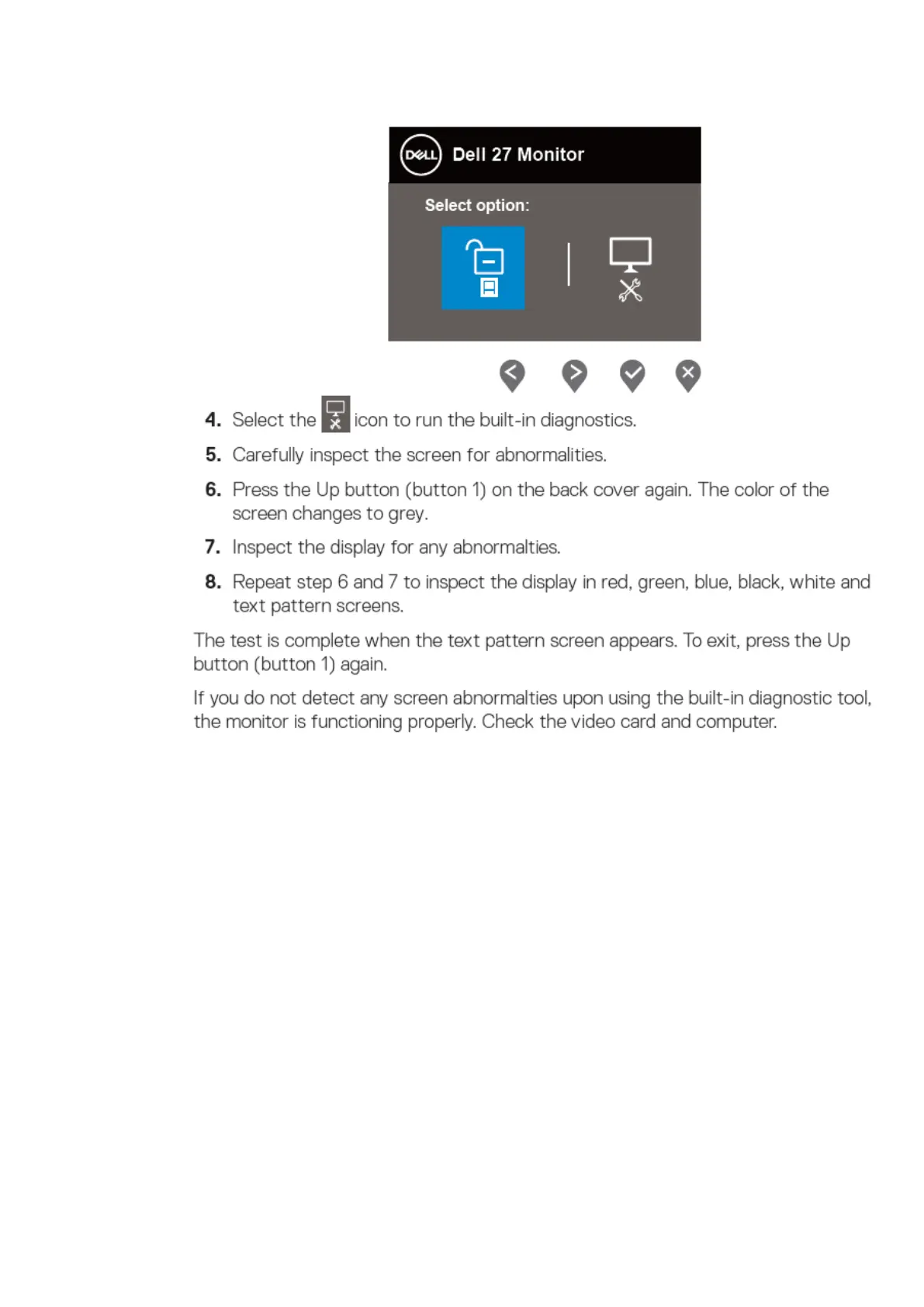 DELL Dell 27 Monitor

Select option:

4. Select the icon to run the built-in diagnostics.

5. Carefully inspect the screen for abnormalities.

6. Press the Up button (button 1) on the back cover again. The color of the screen changes to grey.

7. Inspect the display for any abnormalties.

8. Repeat step 6 and 7 to inspect the display in red, green, blue, black, white and text pattern screens.

The test is complete when the text pattern screen appears. To exit, press the Up button (button 1) again.

If you do not detect any screen abnormalties upon using the built-in diagnostic tool, the monitor is functioning properly. Check the video card and computer.